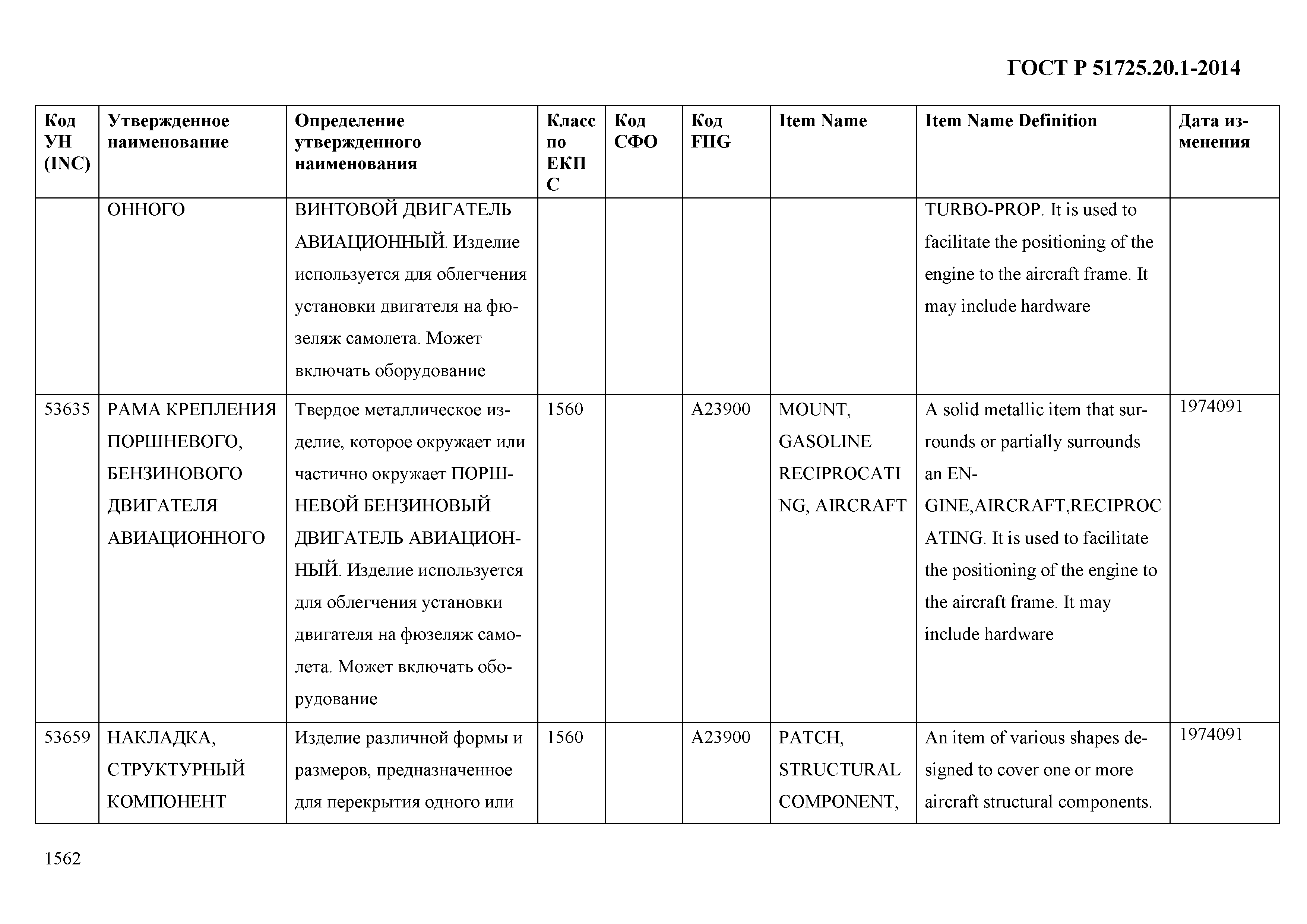 ГОСТ Р 51725.20.1-2014

| Код УН (INC) | Утвержденное наименование | Определение утвержденного наименования | Класс по ЕКПС | Код СФО | Код FIIG | Item Name | Item Name Definition | Дата изменения |
|---|---|---|---|---|---|---|---|---|
| | ОННОГО | ВИНТОВОЙ ДВИГАТЕЛЬ АВИАЦИОННЫЙ. Изделие используется для облегчения установки двигателя на фюзеляж самолета. Может включать оборудование | | | | | TURBO-PROP. It is used to facilitate the positioning of the engine to the aircraft frame. It may include hardware | |
| 53635 | РАМА КРЕПЛЕНИЯ ПОРШНЕВОГО, БЕНЗИНОВОГО ДВИГАТЕЛЯ АВИАЦИОННОГО | Твердое металлическое изделие, которое окружает или частично окружает ПОРШНЕВОЙ БЕНЗИНОВЫЙ ДВИГАТЕЛЬ АВИАЦИОННЫЙ. Изделие используется для облегчения установки двигателя на фюзеляж самолета. Может включать оборудование | 1560 | | A23900 | MOUNT, GASOLINE RECIPROCATING, AIRCRAFT | A solid metallic item that surrounds or partially surrounds an ENGINE,AIRCRAFT,RECIPROCATING. It is used to facilitate the positioning of the engine to the aircraft frame. It may include hardware | 1974091 |
| 53659 | НАКЛАДКА, СТРУКТУРНЫЙ КОМПОНЕНТ | Изделие различной формы и размеров, предназначенное для перекрытия одного или | 1560 | | A23900 | PATCH, STRUCTURAL COMPONENT, | An item of various shapes designed to cover one or more aircraft structural components. | 1974091 |

1562